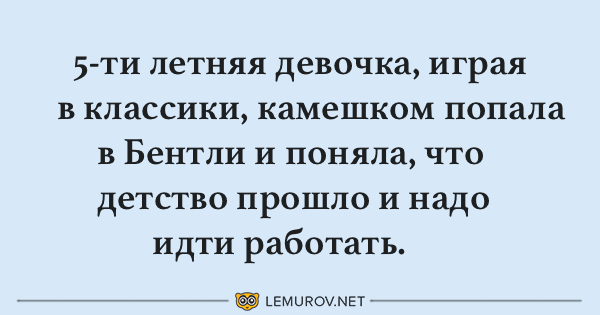 5-ти летняя девочка, играя в классики, камешком попала в Бентли и поняла, что детство прошло и надо идти работать.

LEMUROV.NET